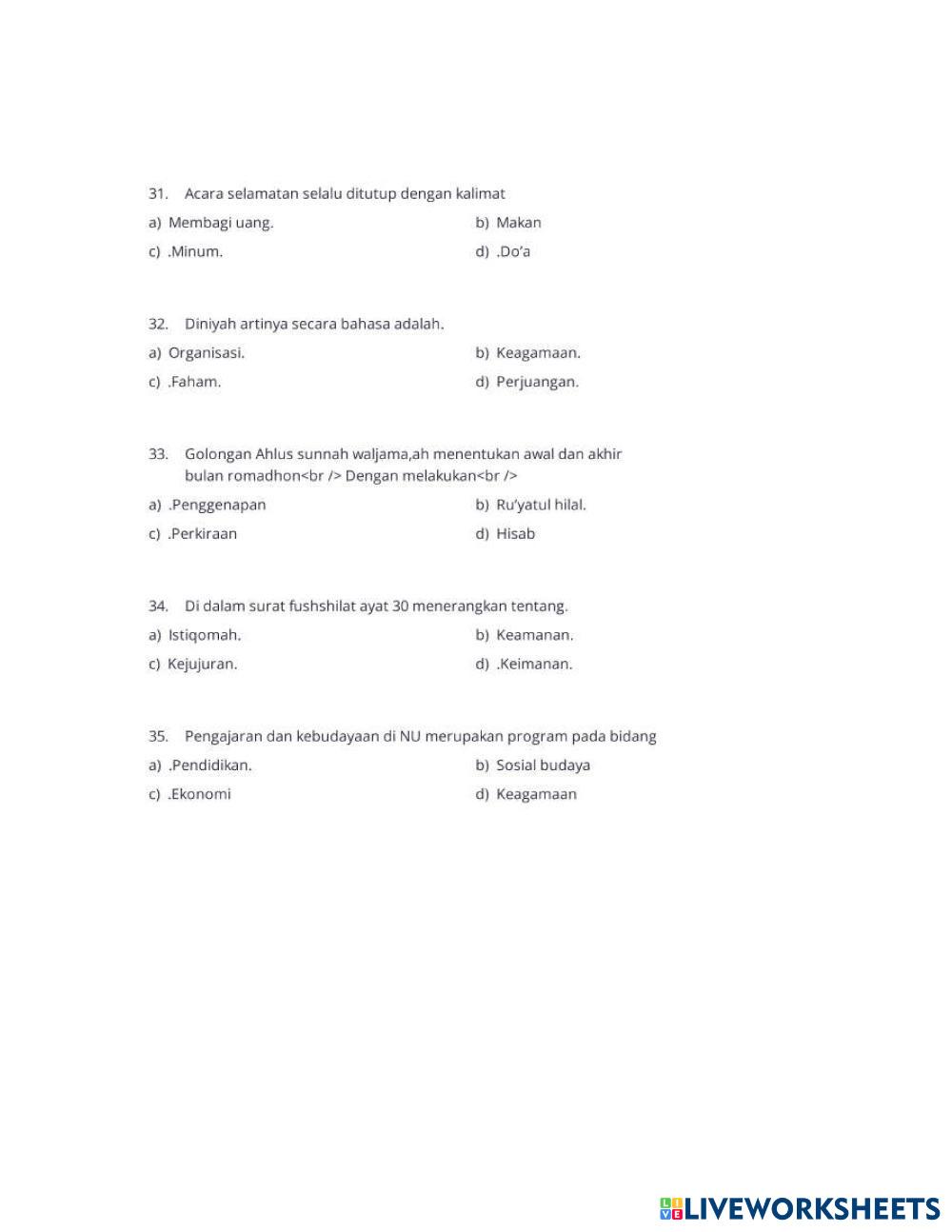 31. Acara selamatan selalu ditutup dengan kalimat

a) Membagi uang.

b) Makan

c) .Minum.

d) .Do'a

32. Diniyah artinya secara bahasa adalah.

a) Organisasi.

b) Keagamaan.

c) .Faham.

d) Perjuangan.

33. Golongan Ahlus sunnah waljama,ah menentukan awal dan akhir bulan romadhon<br /> Dengan melakukan<br />

a) .Penggenapan

b) Ru'yatul hilal.

c) .Perkiraan

d) Hisab

34. Di dalam surat fushshilat ayat 30 menerangkan tentang.

a) Istiqomah.

b) Keamanan.

c) Kejujuran.

d) .Keimanan.

35. Pengajaran dan kebudayaan di NU merupakan program pada bidang

a) .Pendidikan.

b) Sosial budaya

c) .Ekonomi

d) Keagamaan

LIVEWORKSHEETS